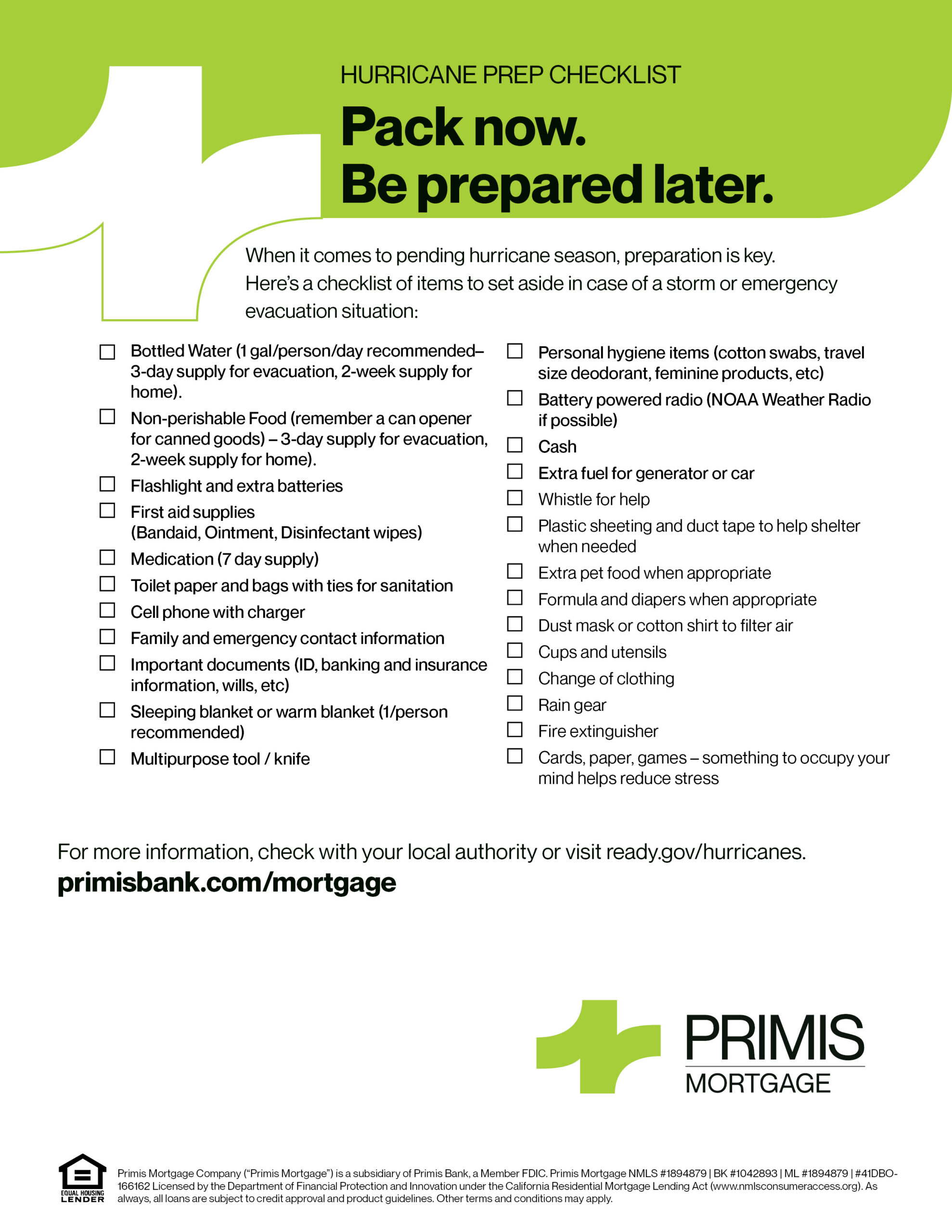 HURRICANE PREP CHECKLIST

Pack now.
Be prepared later.

When it comes to pending hurricane season, preparation is key. Here's a checklist of items to set aside in case of a storm or emergency evacuation situation:

☐ Bottled Water (1 gal/person/day recommended– 3-day supply for evacuation, 2-week supply for home).
☐ Non-perishable Food (remember a can opener for canned goods) – 3-day supply for evacuation, 2-week supply for home).
☐ Flashlight and extra batteries
☐ First aid supplies (Bandaid, Ointment, Disinfectant wipes)
☐ Medication (7 day supply)
☐ Toilet paper and bags with ties for sanitation
☐ Cell phone with charger
☐ Family and emergency contact information
☐ Important documents (ID, banking and insurance information, wills, etc)
☐ Sleeping blanket or warm blanket (1/person recommended)
☐ Multipurpose tool / knife

☐ Personal hygiene items (cotton swabs, travel size deodorant, feminine products, etc)
☐ Battery powered radio (NOAA Weather Radio if possible)
☐ Cash
☐ Extra fuel for generator or car
☐ Whistle for help
☐ Plastic sheeting and duct tape to help shelter when needed
☐ Extra pet food when appropriate
☐ Formula and diapers when appropriate
☐ Dust mask or cotton shirt to filter air
☐ Cups and utensils
☐ Change of clothing
☐ Rain gear
☐ Fire extinguisher
☐ Cards, paper, games – something to occupy your mind helps reduce stress

For more information, check with your local authority or visit ready.gov/hurricanes.
primisbank.com/mortgage

PRIMIS
MORTGAGE

EQUAL HOUSING LENDER

Primis Mortgage Company ("Primis Mortgage") is a subsidiary of Primis Bank, a Member FDIC. Primis Mortgage NMLS #1894879 | BK #1042893 | ML #1894879 | #41DBO-166162 Licensed by the Department of Financial Protection and Innovation under the California Residential Mortgage Lending Act (www.nmlsconsumeraccess.org). As always, all loans are subject to credit approval and product guidelines. Other terms and conditions may apply.